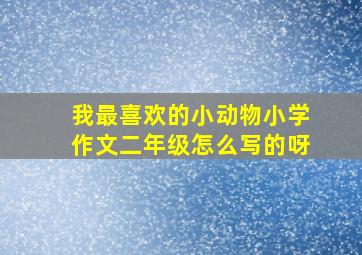 我最喜欢的小动物小学作文二年级怎么写的呀